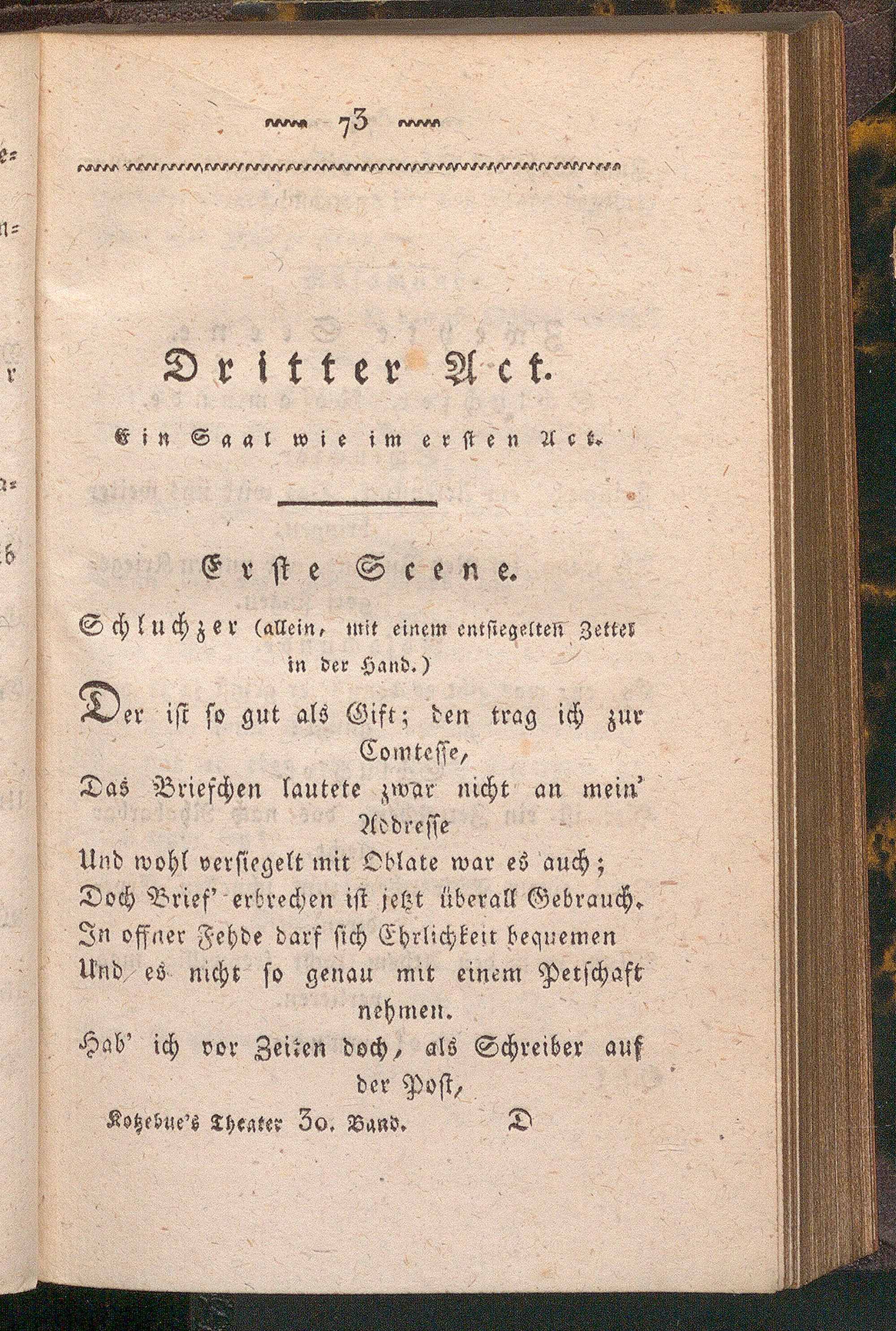 73

Dritter Act.

Ein Saal wie im ersten Act.

Erste Scene.

Schluchzer (allein, mit einem entsiegelten Zettel in der Hand.)

Der ist so gut als Gift; den trag ich zur Comtesse,
Das Briefchen lautete zwar nicht an mein' Addresse
Und wohl versiegelt mit Oblate war es auch;
Doch Brief' erbrechen ist jetzt überall Gebrauch.
In offner Fehde darf sich Ehrlichkeit bequemen
Und es nicht so genau mit einem Petschaft nehmen.
Hab' ich vor Zeiten doch, als Schreiber auf der Post,

Kotzebue's Theater 30. Band. D